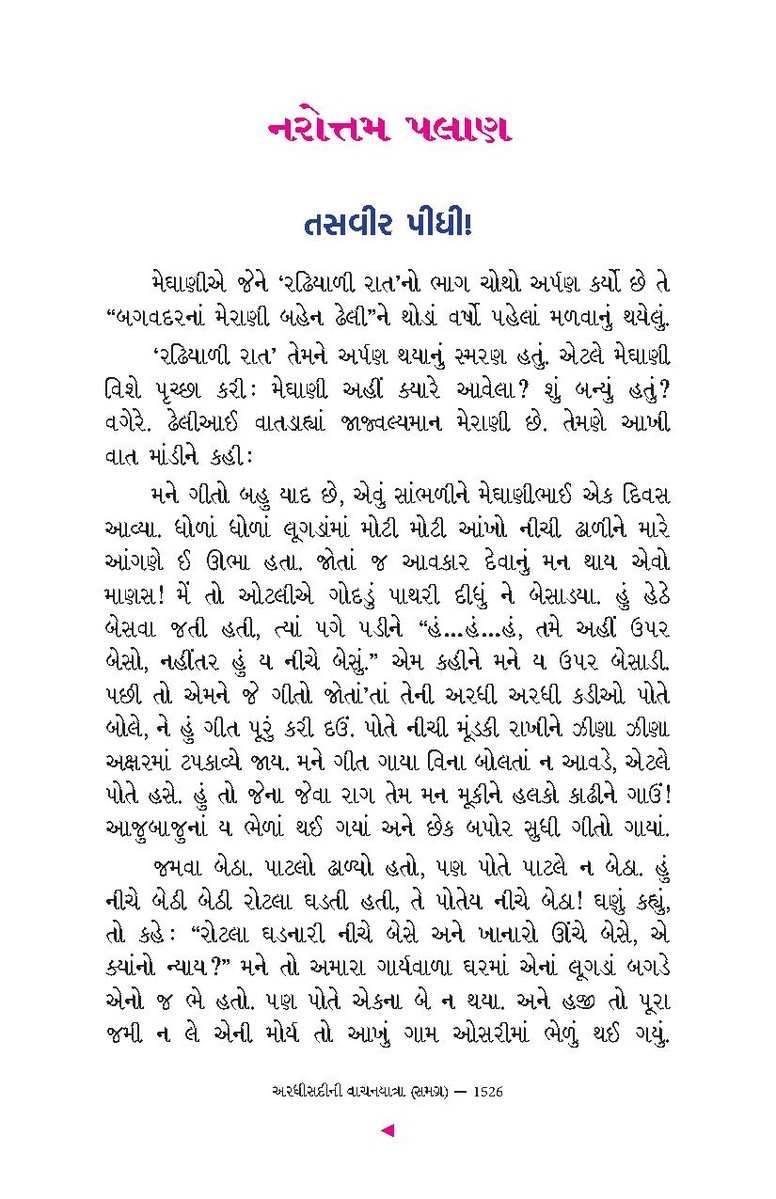 નરોત્તમ પલાણ

તસવીર પીધી!

મેઘાણીએ જેને 'રઢિયાળી રાત'નો ભાગ ચોથો અર્પણ કર્યો છે તે "બગવદરનાં મેરાણી બહેન ઢેલી"ને થોડાં વર્ષો પહેલાં મળવાનું થયેલું.

'રઢિયાળી રાત' તેમને અર્પણ થયાનું સ્મરણ હતું. એટલે મેઘાણી વિશે પૃચ્છા કરી: મેઘાણી અહીં ક્યારે આવેલા? શું બન્યું હતું? વગેરે. ઢેલીઆઈ વાતડાહ્યાં જાજ્વલ્યમાન મેરાણી છે. તેમણે આખી વાત માંડીને કહી:

મને ગીતો બહુ યાદ છે, એવું સાંભળીને મેઘાણીભાઈ એક દિવસ આવ્યા. ધોળાં ધોળાં લૂગડાંમાં મોટી મોટી આંખો નીચી ઢાળીને મારે આંગણે ઈ ઊભા હતા. જોતાં જ આવકાર દેવાનું મન થાય એવો માણસ! મેં તો ઓટલીએ ગોદડું પાથરી દીધું ને બેસાડ્યા. હું હેઠે બેસવા જતી હતી, ત્યાં પગે પડીને "હં...હં...હં, તમે અહીં ઉપર બેસો, નહીંતર હું ય નીચે બેસું." એમ કહીને મને ય ઉપર બેસાડી. પછી તો એમને જે ગીતો જોતાં'તાં તેની અરધી અરધી કડીઓ પોતે બોલે, ને હું ગીત પૂરું કરી દઉં. પોતે નીચી મૂંડકી રાખીને ઝીણા ઝીણા અક્ષરમાં ટપકાવ્યે જાય. મને ગીત ગાયા વિના બોલતાં ન આવડે, એટલે પોતે હસે. હું તો જેના જેવા રાગ તેમ મન મૂકીને હલકો કાઢીને ગાઉં! આજુબાજુનાં ય ભેળાં થઈ ગયાં અને છેક બપોર સુધી ગીતો ગાયાં.

જમવા બેઠા. પાટલો ઢાળ્યો હતો, પણ પોતે પાટલે ન બેઠા. હું નીચે બેઠી બેઠી રોટલા ઘડતી હતી, તે પોતેય નીચે બેઠા! ઘણું કહ્યું, તો કહે: "રોટલા ઘડનારી નીચે બેસે અને ખાનારો ઊંચે બેસે, એ ક્યાંનો ન્યાય?" મને તો અમારા ગાર્યવાળા ઘરમાં એનાં લૂગડાં બગડે એનો જ ભે હતો. પણ પોતે એકના બે ન થયા. અને હજી તો પૂરા જમી ન લે એની મોર્ય તો આખું ગામ ઓસરીમાં ભેળું થઈ ગયું.

અરધીસદીની વાચનયાત્રા (સમગ્ર) — 1526